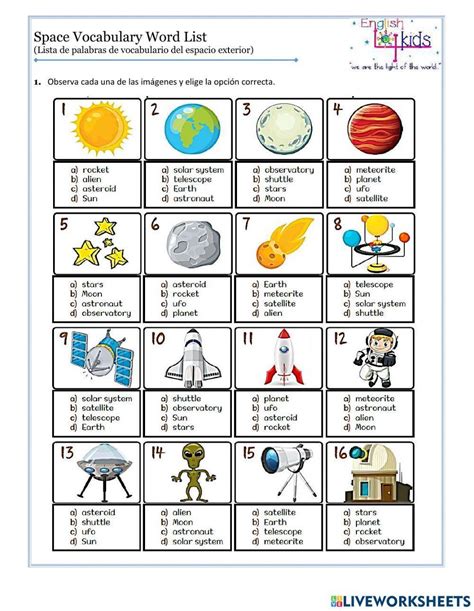 Space Vocabulary Word List
(Lista de palabras de vocabulario del espacio exterior)

English 4 kids
"we are the light of the world."

1. Observa cada una de las imágenes y elige la opción correcta.

1
a) rocket
b) alien
c) asteroid
d) Sun

2
a) solar system
b) telescope
c) Earth
d) astronaut

3
a) observatory
b) shuttle
c) stars
d) Moon

4
a) meteorite
b) planet
c) ufo
d) satellite

5
a) stars
b) Moon
c) astronaut
d) observatory

6
a) asteroid
b) rocket
c) ufo
d) planet

7
a) Earth
b) meteorite
c) satellite
d) alien

8
a) telescope
b) Sun
c) solar system
d) shuttle

9
a) solar system
b) satellite
c) telescope
d) Earth

10
a) shuttle
b) observatory
c) Sun
d) stars

11
a) planet
b) ufo
c) asteroid
d) rocket

12
a) meteorite
b) astronaut
c) alien
d) Moon

13
a) asteroid
b) shuttle
c) ufo
d) Sun

14
a) alien
b) Moon
c) astronaut
d) solar system

15
a) satellite
b) Earth
c) telescope
d) meteorite

16
a) stars
b) planet
c) rocket
d) observatory

LIVEWORKSHEETS